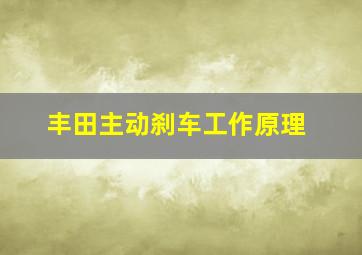 丰田主动刹车工作原理